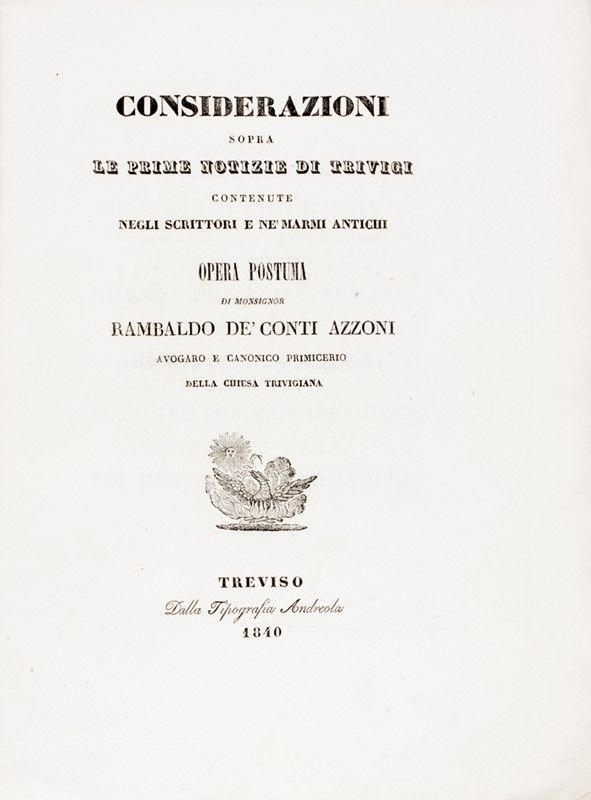 CONSIDERAZIONI
SOPRA
LE PRIME NOTIZIE DI TRIVIGI
CONTENUTE
NEGLI SCRITTORI E NE' MARMI ANTICHI

OPERA POSTUMA
DI MONSIGNOR
RAMBALDO DE' CONTI AZZONI
AVOGARO E CANONICO PRIMICERIO
DELLA CHIESA TRIVIGIANA

TREVISO
Dalla Tipografia Andreola
1840